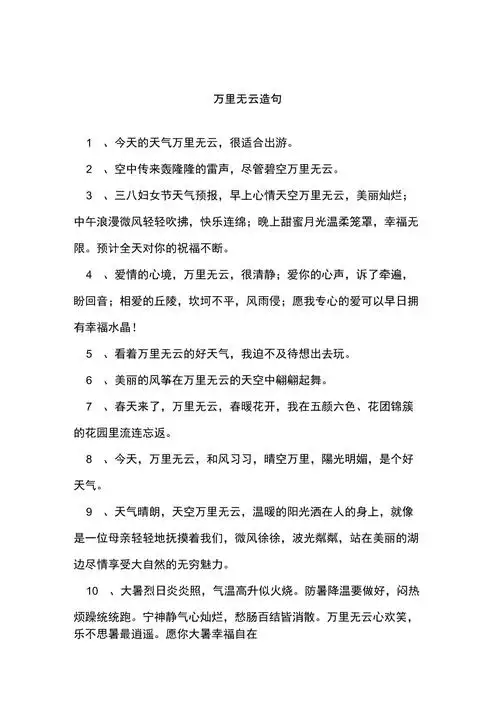 万里无云造句

1 、今天的天气万里无云，很适合出游。

2 、空中传来轰隆隆的雷声，尽管碧空万里无云。

3 、三八妇女节天气预报，早上心情天空万里无云，美丽灿烂；中午浪漫微风轻轻吹拂，快乐连绵；晚上甜蜜月光温柔笼罩，幸福无限。预计全天对你的祝福不断。

4 、爱情的心境，万里无云，很清静；爱你的心声，诉了牵遍，盼回音；相爱的丘陵，坎坷不平，风雨侵；愿我专心的爱可以早日拥有幸福水晶！

5 、看着万里无云的好天气，我迫不及待想出去玩。

6 、美丽的风筝在万里无云的天空中翩翩起舞。

7 、春天来了，万里无云，春暖花开，我在五颜六色、花团锦簇的花园里流连忘返。

8 、今天，万里无云，和风习习，晴空万里，陽光明媚，是个好天气。

9 、天气晴朗，天空万里无云，温暖的阳光洒在人的身上，就像是一位母亲轻轻地抚摸着我们，微风徐徐，波光粼粼，站在美丽的湖边尽情享受大自然的无穷魅力。

10 、大暑烈日炎炎照，气温高升似火烧。防暑降温要做好，闷热烦躁统统跑。宁神静气心灿烂，愁肠百结皆消散。万里无云心欢笑，乐不思暑最逍遥。愿你大暑幸福自在